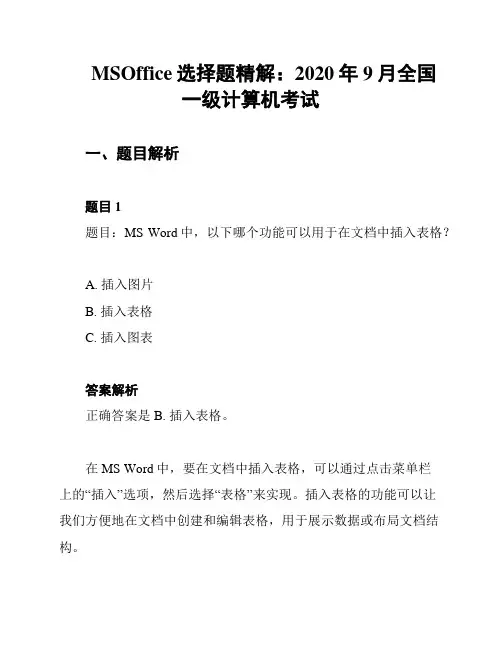 MSOffice 选择题精解：2020 年 9 月全国一级计算机考试

一、题目解析

题目 1
题目：MS Word 中，以下哪个功能可以用于在文档中插入表格？

A. 插入图片
B. 插入表格
C. 插入图表

答案解析
正确答案是 B. 插入表格。

在 MS Word 中，要在文档中插入表格，可以通过点击菜单栏上的“插入”选项，然后选择“表格”来实现。插入表格的功能可以让我们方便地在文档中创建和编辑表格，用于展示数据或布局文档结构。